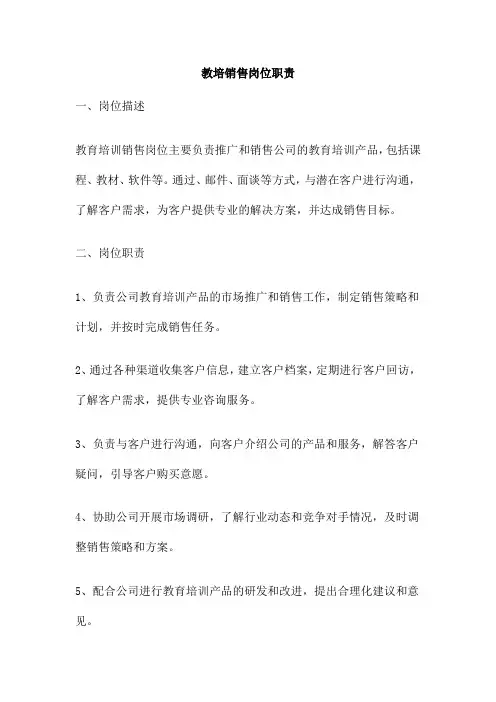 教培销售岗位职责

一、岗位描述

教育培训销售岗位主要负责推广和销售公司的教育培训产品，包括课程、教材、软件等。通过、邮件、面谈等方式，与潜在客户进行沟通，了解客户需求，为客户提供专业的解决方案，并达成销售目标。

二、岗位职责

1、负责公司教育培训产品的市场推广和销售工作，制定销售策略和计划，并按时完成销售任务。

2、通过各种渠道收集客户信息，建立客户档案，定期进行客户回访，了解客户需求，提供专业咨询服务。

3、负责与客户进行沟通，向客户介绍公司的产品和服务，解答客户疑问，引导客户购买意愿。

4、协助公司开展市场调研，了解行业动态和竞争对手情况，及时调整销售策略和方案。

5、配合公司进行教育培训产品的研发和改进，提出合理化建议和意见。